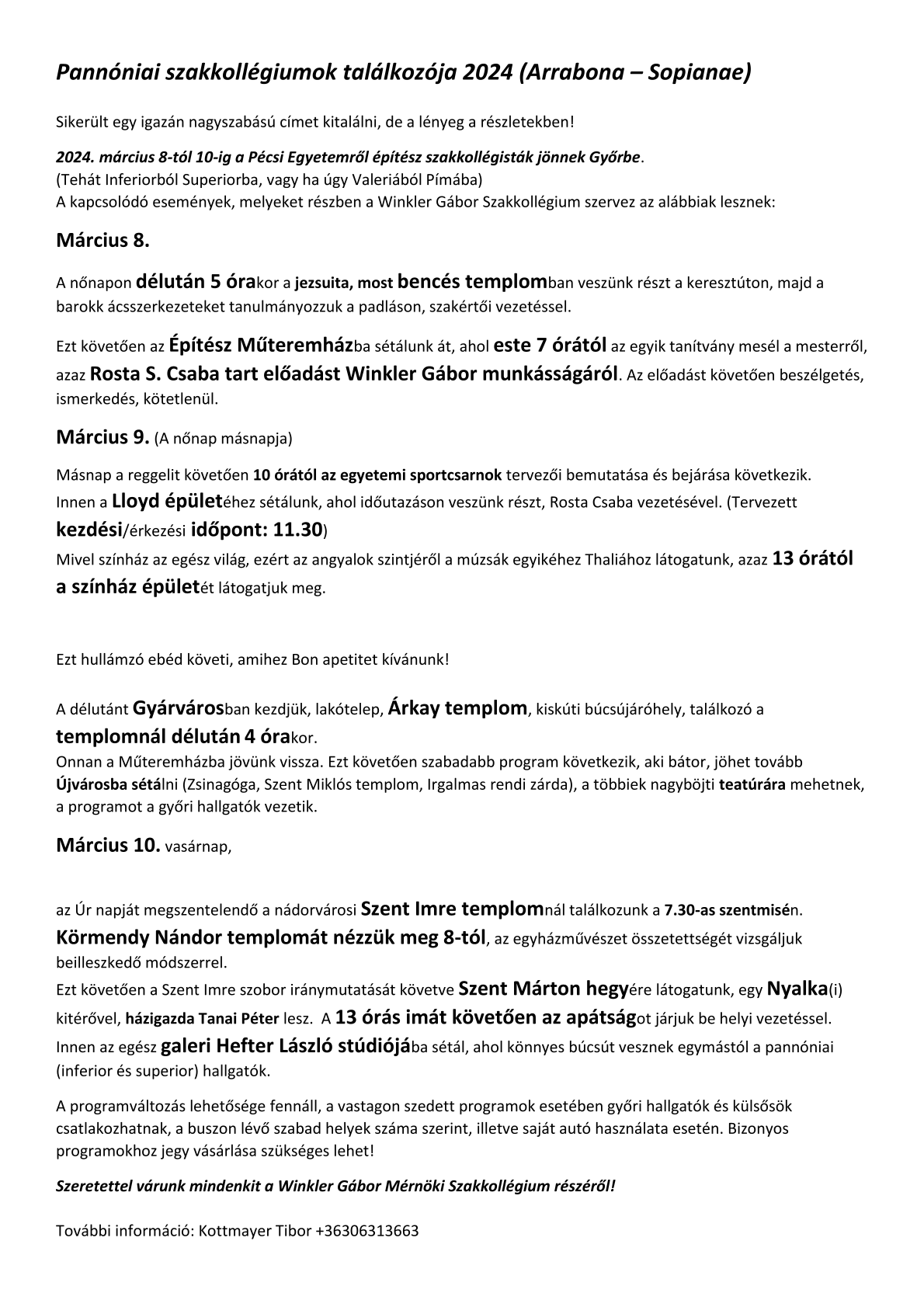 Pannóniai szakkollégiumok találkozója 2024 (Arrabona – Sopianae)

Sikerült egy igazán nagyszabású címet kitalálni, de a lényeg a részletekben!

2024. március 8-tól 10-ig a Pécsi Egyetemről építész szakkollégisták jönnek Győrbe.
(Tehát Inferiorból Superiorba, vagy ha úgy Valeriából Pímába)
A kapcsolódó események, melyeket részben a Winkler Gábor Szakkollégium szervez az alábbiak lesznek:

Március 8.

A nőnapon délután 5 órakor a jezsuita, most bencés templomban veszünk részt a keresztúton, majd a barokk ácsszerkezeteket tanulmányozzuk a padláson, szakértői vezetéssel.

Ezt követően az Építész Műteremházba sétálunk át, ahol este 7 órától az egyik tanítvány mesél a mesterről, azaz Rosta S. Csaba tart előadást Winkler Gábor munkásságáról. Az előadást követően beszélgetés, ismerkedés, kötetlenül.

Március 9. (A nőnap másnapja)

Másnap a reggelit követően 10 órától az egyetemi sportcsarnok tervezői bemutatása és bejárása következik.
Innen a Lloyd épületéhez sétálunk, ahol időutazáson veszünk részt, Rosta Csaba vezetésével. (Tervezett kezdési/érkezési időpont: 11.30)
Mivel színház az egész világ, ezért az angyalok szintjéről a múzsák egyikéhez Thaliához látogatunk, azaz 13 órától a színház épületét látogatjuk meg.

Ezt hullámzó ebéd követi, amihez Bon apetitet kívánunk!

A délutánt Gyárvárosban kezdjük, lakótelep, Árkay templom, kiskúti búcsújáróhely, találkozó a templomnál délután 4 órakor.
Onnan a Műteremházba jövünk vissza. Ezt követően szabadabb program következik, aki bátor, jöhet tovább Újvárosba sétálni (Zsinagóga, Szent Miklós templom, Irgalmas rendi zárda), a többiek nagyböjti teatúrára mehetnek, a programot a győri hallgatók vezetik.

Március 10. vasárnap,

az Úr napját megszentelendő a nádorvárosi Szent Imre templomnál találkozunk a 7.30-as szentmisén.
Körmendy Nándor templomát nézzük meg 8-tól, az egyházművészet összetettségét vizsgáljuk beilleszkedő módszerrel.
Ezt követően a Szent Imre szobor iránymutatását követve Szent Márton hegyére látogatunk, egy Nyalka(i) kitérővel, házigazda Tanai Péter lesz. A 13 órás imát követően az apátságot járjuk be helyi vezetéssel.
Innen az egész galeri Hefter László stúdiójába sétál, ahol könnyes búcsút vesznek egymástól a pannóniai (inferior és superior) hallgatók.

A programváltozás lehetősége fennáll, a vastagon szedett programok esetében győri hallgatók és külsősök csatlakozhatnak, a buszon lévő szabad helyek száma szerint, illetve saját autó használata esetén. Bizonyos programokhoz jegy vásárlása szükséges lehet!

Szeretettel várunk mindenkit a Winkler Gábor Mérnöki Szakkollégium részéről!

További információ: Kottmayer Tibor +36306313663